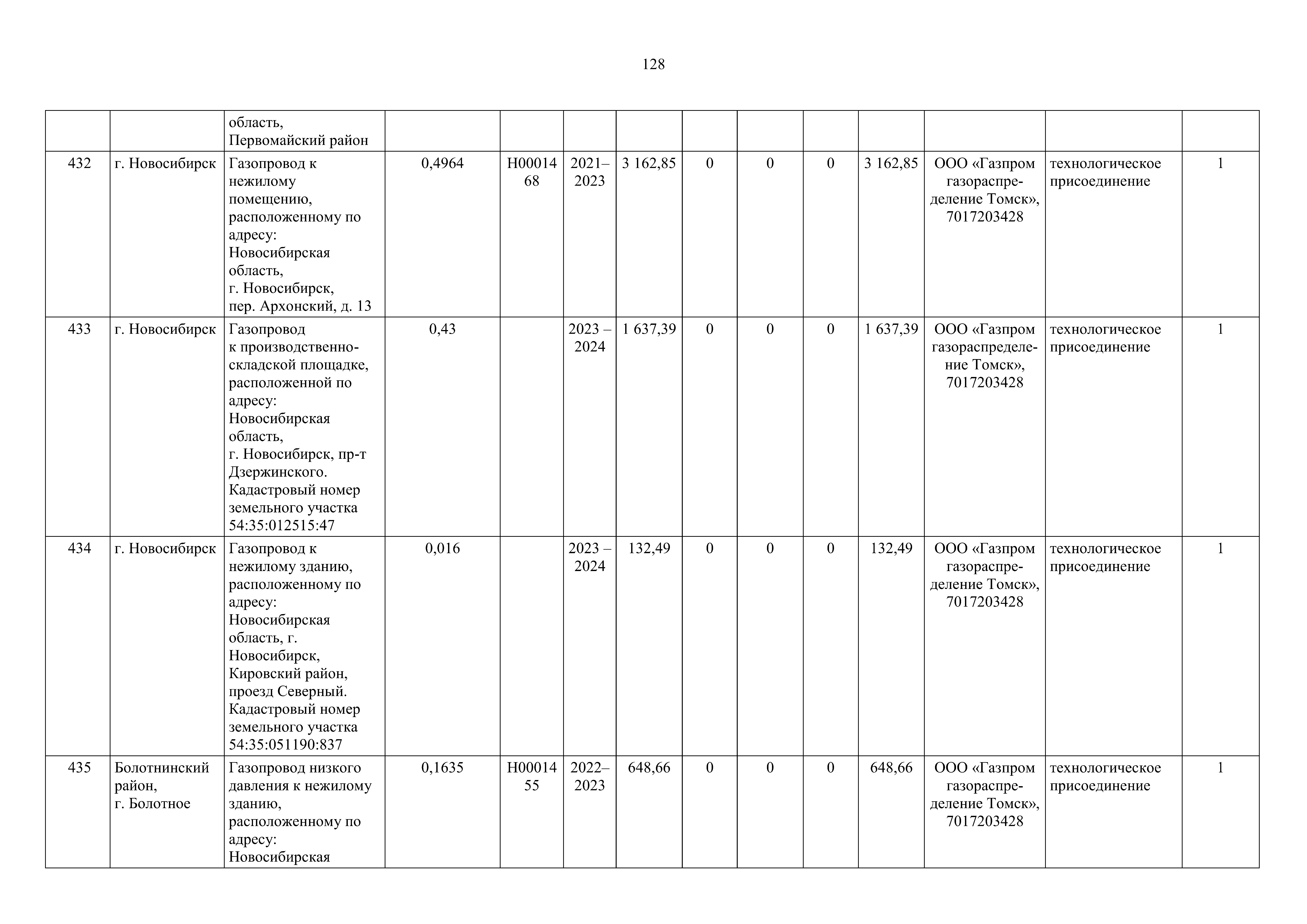 128

| | | | | | | | | | | | | | |
|---|---|---|---|---|---|---|---|---|---|---|---|---|---|
| | | область, Первомайский район | | | | | | | | | | | |
| 432 | г. Новосибирск | Газопровод к нежилому помещению, расположенному по адресу: Новосибирская область, г. Новосибирск, пер. Архонский, д. 13 | 0,4964 | Н0001468 | 2021–2023 | 3 162,85 | 0 | 0 | 0 | 3 162,85 | ООО «Газпром газораспределение Томск», 7017203428 | технологическое присоединение | 1 |
| 433 | г. Новосибирск | Газопровод к производственно-складской площадке, расположенной по адресу: Новосибирская область, г. Новосибирск, пр-т Дзержинского. Кадастровый номер земельного участка 54:35:012515:47 | 0,43 | | 2023 – 2024 | 1 637,39 | 0 | 0 | 0 | 1 637,39 | ООО «Газпром газораспределение Томск», 7017203428 | технологическое присоединение | 1 |
| 434 | г. Новосибирск | Газопровод к нежилому зданию, расположенному по адресу: Новосибирская область, г. Новосибирск, Кировский район, проезд Северный. Кадастровый номер земельного участка 54:35:051190:837 | 0,016 | | 2023 – 2024 | 132,49 | 0 | 0 | 0 | 132,49 | ООО «Газпром газораспределение Томск», 7017203428 | технологическое присоединение | 1 |
| 435 | Болотнинский район, г. Болотное | Газопровод низкого давления к нежилому зданию, расположенному по адресу: Новосибирская | 0,1635 | Н0001455 | 2022–2023 | 648,66 | 0 | 0 | 0 | 648,66 | ООО «Газпром газораспределение Томск», 7017203428 | технологическое присоединение | 1 |